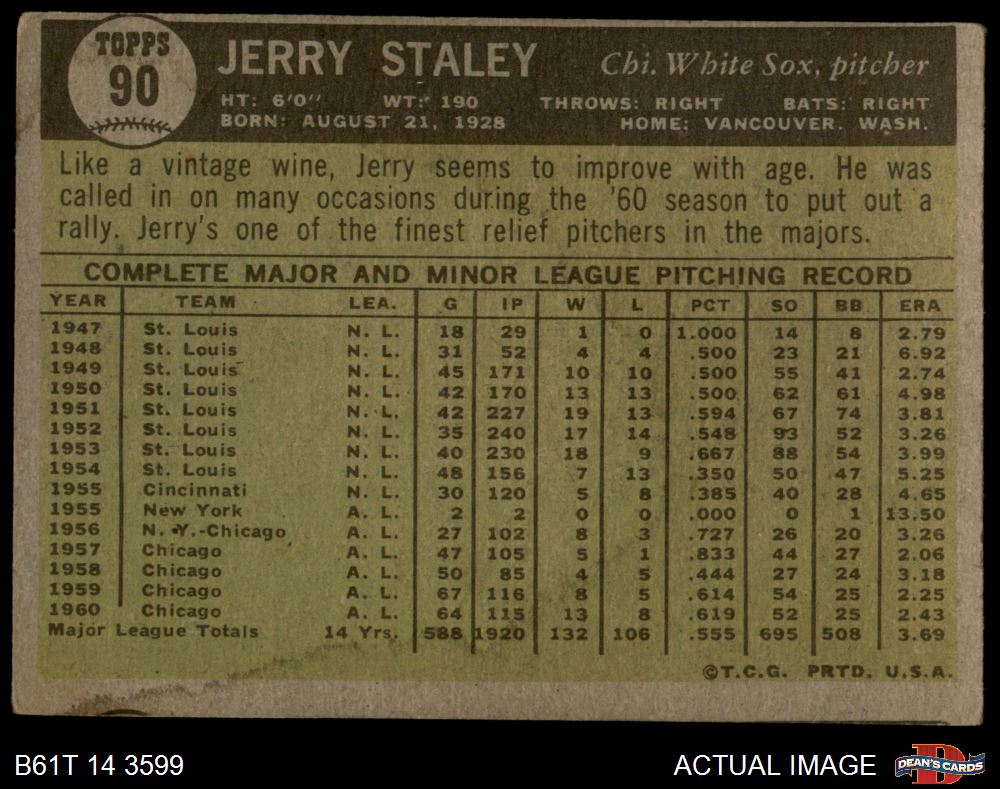 TOPPS
90

JERRY STALEY

Chi. White Sox, pitcher

HT: 6'0" WT: 190 THROWS: RIGHT BATS: RIGHT
BORN: AUGUST 21, 1928 HOME: VANCOUVER. WASH.

Like a vintage wine, Jerry seems to improve with age. He was called in on many occasions during the '60 season to put out a rally. Jerry's one of the finest relief pitchers in the majors.

COMPLETE MAJOR AND MINOR LEAGUE PITCHING RECORD

| YEAR | TEAM | LEA. | G | IP | W | L | PCT | SO | BB | ERA |
|---|---|---|---|---|---|---|---|---|---|---|
| 1947 | St. Louis | N. L. | 18 | 29 | 1 | 0 | 1.000 | 14 | 8 | 2.79 |
| 1948 | St. Louis | N. L. | 31 | 52 | 4 | 4 | .500 | 23 | 21 | 6.92 |
| 1949 | St. Louis | N. L. | 45 | 171 | 10 | 10 | .500 | 55 | 41 | 2.74 |
| 1950 | St. Louis | N. L. | 42 | 170 | 13 | 13 | .500 | 62 | 61 | 4.98 |
| 1951 | St. Louis | N. L. | 42 | 227 | 19 | 13 | .594 | 67 | 74 | 3.81 |
| 1952 | St. Louis | N. L. | 35 | 240 | 17 | 14 | .548 | 93 | 52 | 3.26 |
| 1953 | St. Louis | N. L. | 40 | 230 | 18 | 9 | .667 | 88 | 54 | 3.99 |
| 1954 | St. Louis | N. L. | 48 | 156 | 7 | 13 | .350 | 50 | 47 | 5.25 |
| 1955 | Cincinnati | N. L. | 30 | 120 | 5 | 8 | .385 | 40 | 28 | 4.65 |
| 1955 | New York | A. L. | 2 | 2 | 0 | 0 | .000 | 0 | 1 | 13.50 |
| 1956 | N. Y.-Chicago | A. L. | 27 | 102 | 8 | 3 | .727 | 26 | 20 | 3.26 |
| 1957 | Chicago | A. L. | 47 | 105 | 5 | 1 | .833 | 44 | 27 | 2.06 |
| 1958 | Chicago | A. L. | 50 | 85 | 4 | 5 | .444 | 27 | 24 | 3.18 |
| 1959 | Chicago | A. L. | 67 | 116 | 8 | 5 | .614 | 54 | 25 | 2.25 |
| 1960 | Chicago | A. L. | 64 | 115 | 13 | 8 | .619 | 52 | 25 | 2.43 |
| Major League Totals | | 14 Yrs. | 588 | 1920 | 132 | 106 | .555 | 695 | 508 | 3.69 |

©T.C.G. PRTD. U.S.A.

B61T 14 3599

ACTUAL IMAGE

DEAN'S CARDS